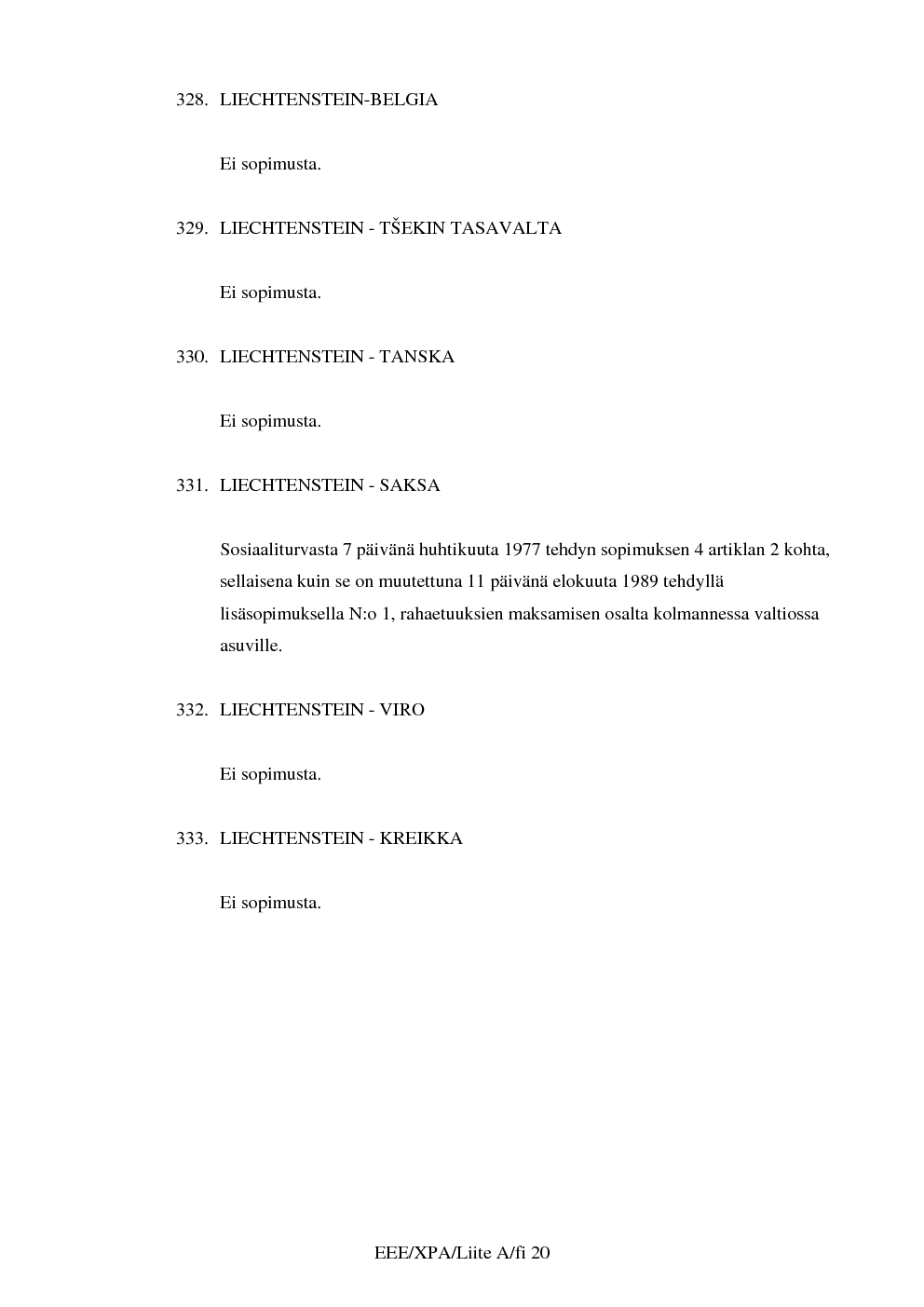 328. LIECHTENSTEIN-BELGIA

Ei sopimusta.

329. LIECHTENSTEIN - TŠEKIN TASAVALTA

Ei sopimusta.

330. LIECHTENSTEIN - TANSKA

Ei sopimusta.

331. LIECHTENSTEIN - SAKSA

Sosiaaliturvasta 7 päivänä huhtikuuta 1977 tehdyn sopimuksen 4 artiklan 2 kohta, sellaisena kuin se on muutettuna 11 päivänä elokuuta 1989 tehdyllä lisäsopimuksella N:o 1, rahaetuuksien maksamisen osalta kolmannessa valtiossa asuville.

332. LIECHTENSTEIN - VIRO

Ei sopimusta.

333. LIECHTENSTEIN - KREIKKA

Ei sopimusta.

EEE/XPA/Liite A/fi 20